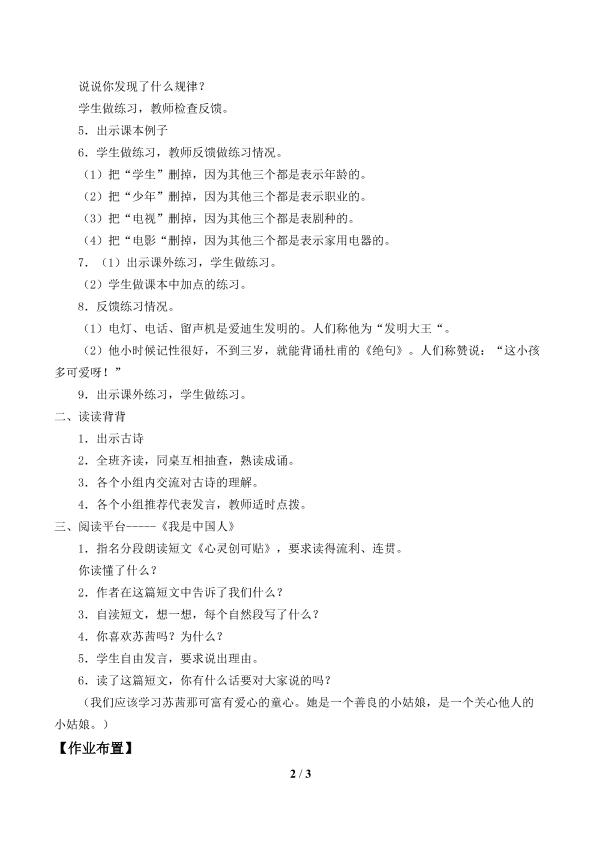 说说你发现了什么规律？

学生做练习，教师检查反馈。

5．出示课本例子

6．学生做练习，教师反馈做练习情况。

（1）把“学生”删掉，因为其他三个都是表示年龄的。

（2）把“少年”删掉，因为其他三个都是表示职业的。

（3）把“电视”删掉，因为其他三个都是表剧种的。

（4）把“电影“删掉，因为其他三个都是表示家用电器的。

7．（1）出示课外练习，学生做练习。

（2）学生做课本中加点的练习。

8．反馈练习情况。

（1）电灯、电话、留声机是爱迪生发明的。人们称他为“发明大王“。

（2）他小时候记性很好，不到三岁，就能背诵杜甫的《绝句》。人们称赞说：“这小孩多可爱呀！”

9．出示课外练习，学生做练习。

二、读读背背

1．出示古诗

2．全班齐读，同桌互相抽查，熟读成诵。

3．各个小组内交流对古诗的理解。

4．各个小组推荐代表发言，教师适时点拨。

三、阅读平台-----《我是中国人》

1．指名分段朗读短文《心灵创可贴》，要求读得流利、连贯。

你读懂了什么？

2．作者在这篇短文中告诉了我们什么？

3．自读短文，想一想，每个自然段写了什么？

4．你喜欢苏茜吗？为什么？

5．学生自由发言，要求说出理由。

6．读了这篇短文，你有什么话要对大家说的吗？

（我们应该学习苏茜那可富有爱心的童心。她是一个善良的小姑娘，是一个关心他人的小姑娘。）

【作业布置】

2 / 3